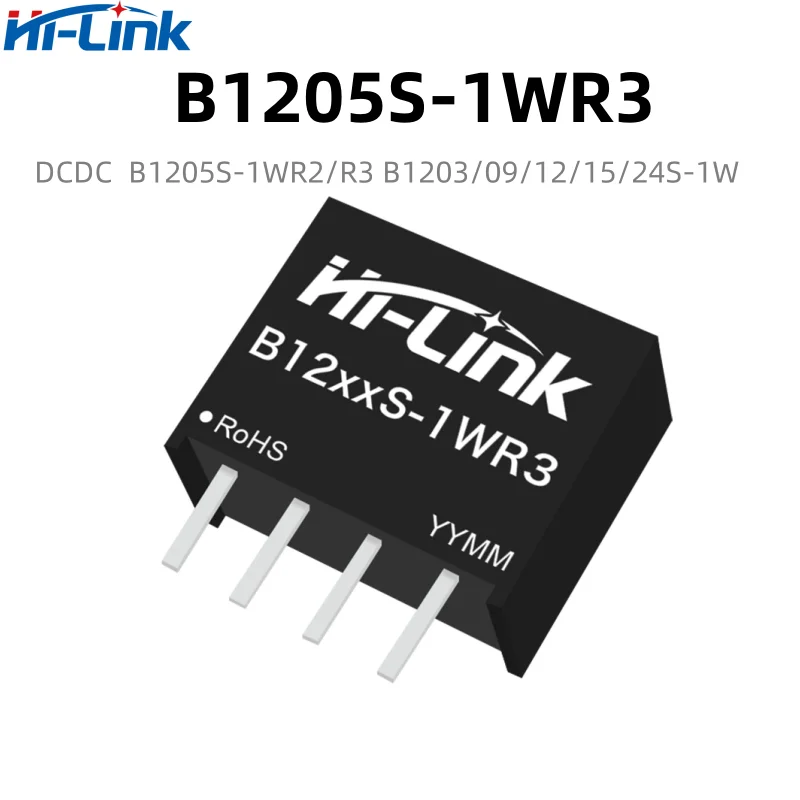 Hi-Link

B1205S-1WR3

DCDC B1205S-1WR2/R3 B1203/09/12/15/24S-1W

Hi-Link

B12xxS-1WR3

RoHS

YYMM